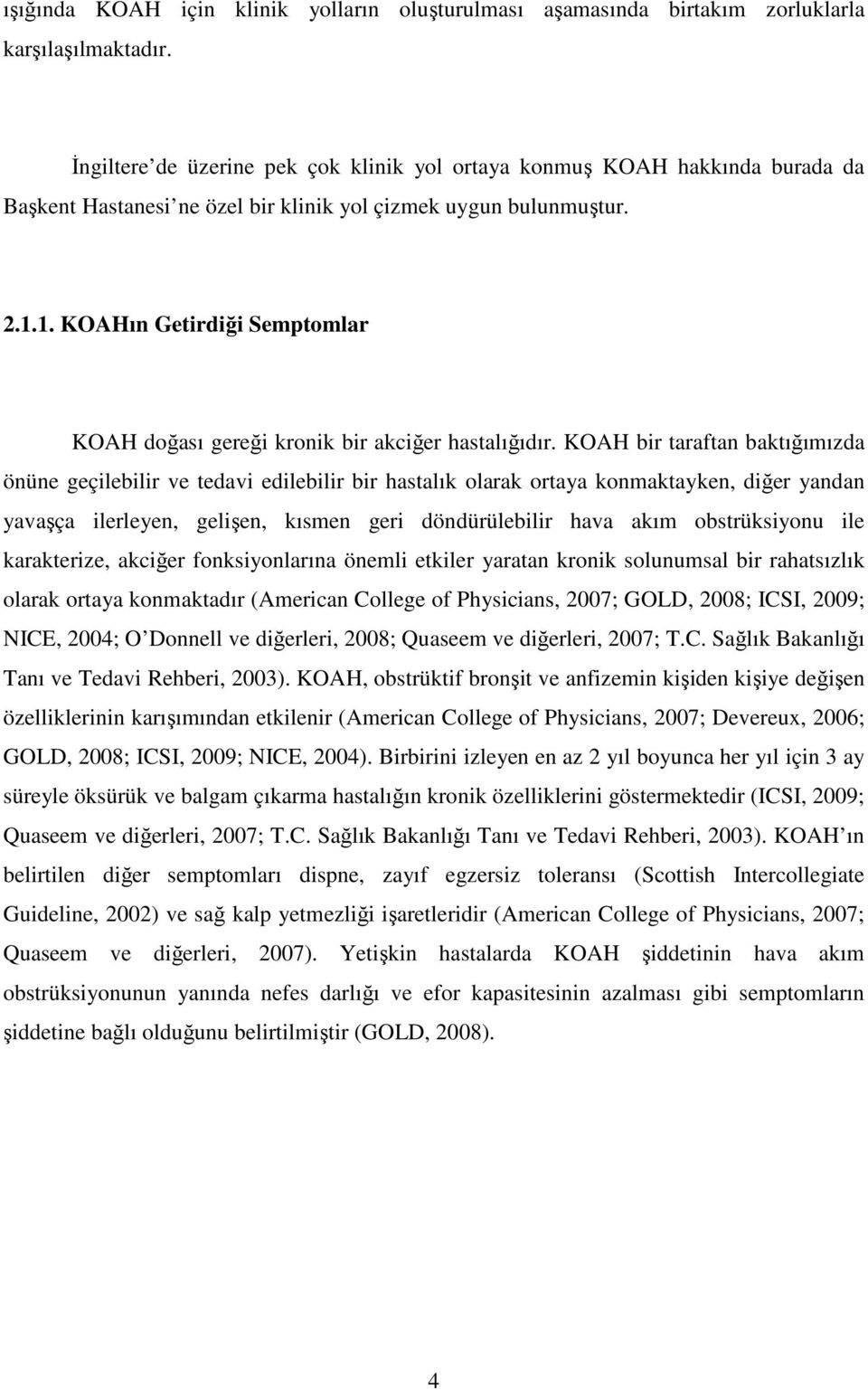 ışığında KOAH için klinik yolların oluşturulması aşamasında birtakım zorluklarla karşılaşılmaktadır.

İngiltere de üzerine pek çok klinik yol ortaya konmuş KOAH hakkında burada da Başkent Hastanesi ne özel bir klinik yol çizmek uygun bulunmuştur.

2.1.1. KOAHın Getirdiği Semptomlar

KOAH doğası gereği kronik bir akciğer hastalığıdır. KOAH bir taraftan baktığımızda önüne geçilebilir ve tedavi edilebilir bir hastalık olarak ortaya konmaktayken, diğer yandan yavaşça ilerleyen, gelişen, kısmen geri döndürülebilir hava akım obstrüksiyonu ile karakterize, akciğer fonksiyonlarına önemli etkiler yaratan kronik solunumsal bir rahatsızlık olarak ortaya konmaktadır (American College of Physicians, 2007; GOLD, 2008; ICSI, 2009; NICE, 2004; O Donnell ve diğerleri, 2008; Quaseem ve diğerleri, 2007; T.C. Sağlık Bakanlığı Tanı ve Tedavi Rehberi, 2003). KOAH, obstrüktif bronşit ve anfizemin kişiden kişiye değişen özelliklerinin karışımından etkilenir (American College of Physicians, 2007; Devereux, 2006; GOLD, 2008; ICSI, 2009; NICE, 2004). Birbirini izleyen en az 2 yıl boyunca her yıl için 3 ay süreyle öksürük ve balgam çıkarma hastalığın kronik özelliklerini göstermektedir (ICSI, 2009; Quaseem ve diğerleri, 2007; T.C. Sağlık Bakanlığı Tanı ve Tedavi Rehberi, 2003). KOAH ın belirtilen diğer semptomları dispne, zayıf egzersiz toleransı (Scottish Intercollegiate Guideline, 2002) ve sağ kalp yetmezliği işaretleridir (American College of Physicians, 2007; Quaseem ve diğerleri, 2007). Yetişkin hastalarda KOAH şiddetinin hava akım obstrüksiyonunun yanında nefes darlığı ve efor kapasitesinin azalması gibi semptomların şiddetine bağlı olduğunu belirtilmiştir (GOLD, 2008).

4